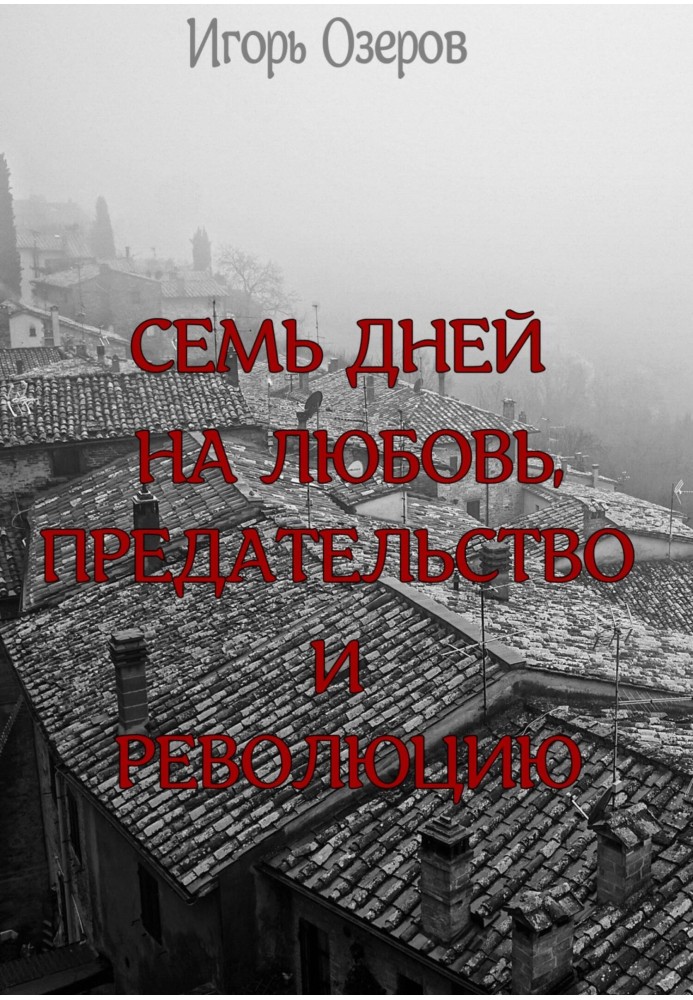 Игорь Озеров

СЕМЬ ДНЕЙ
НА ЛЮБОВЬ,
ПРЕДАТЕЛЬСТВО
И
РЕВОЛЮЦИЮ